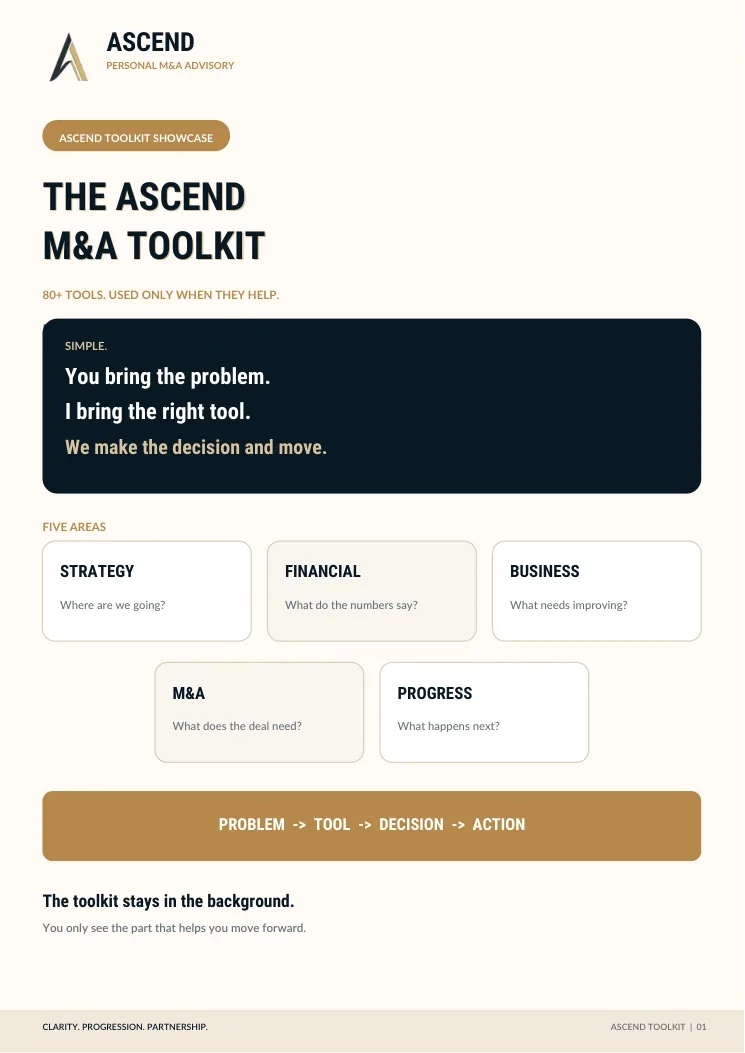 ASCEND
PERSONAL M&A ADVISORY

ASCEND TOOLKIT SHOWCASE

THE ASCEND
M&A TOOLKIT

80+ TOOLS. USED ONLY WHEN THEY HELP.

SIMPLE.

You bring the problem.
I bring the right tool.
We make the decision and move.

FIVE AREAS

STRATEGY
Where are we going?

FINANCIAL
What do the numbers say?

BUSINESS
What needs improving?

M&A
What does the deal need?

PROGRESS
What happens next?

PROBLEM -> TOOL -> DECISION -> ACTION

The toolkit stays in the background.
You only see the part that helps you move forward.

CLARITY. PROGRESSION. PARTNERSHIP.

ASCEND TOOLKIT | 01